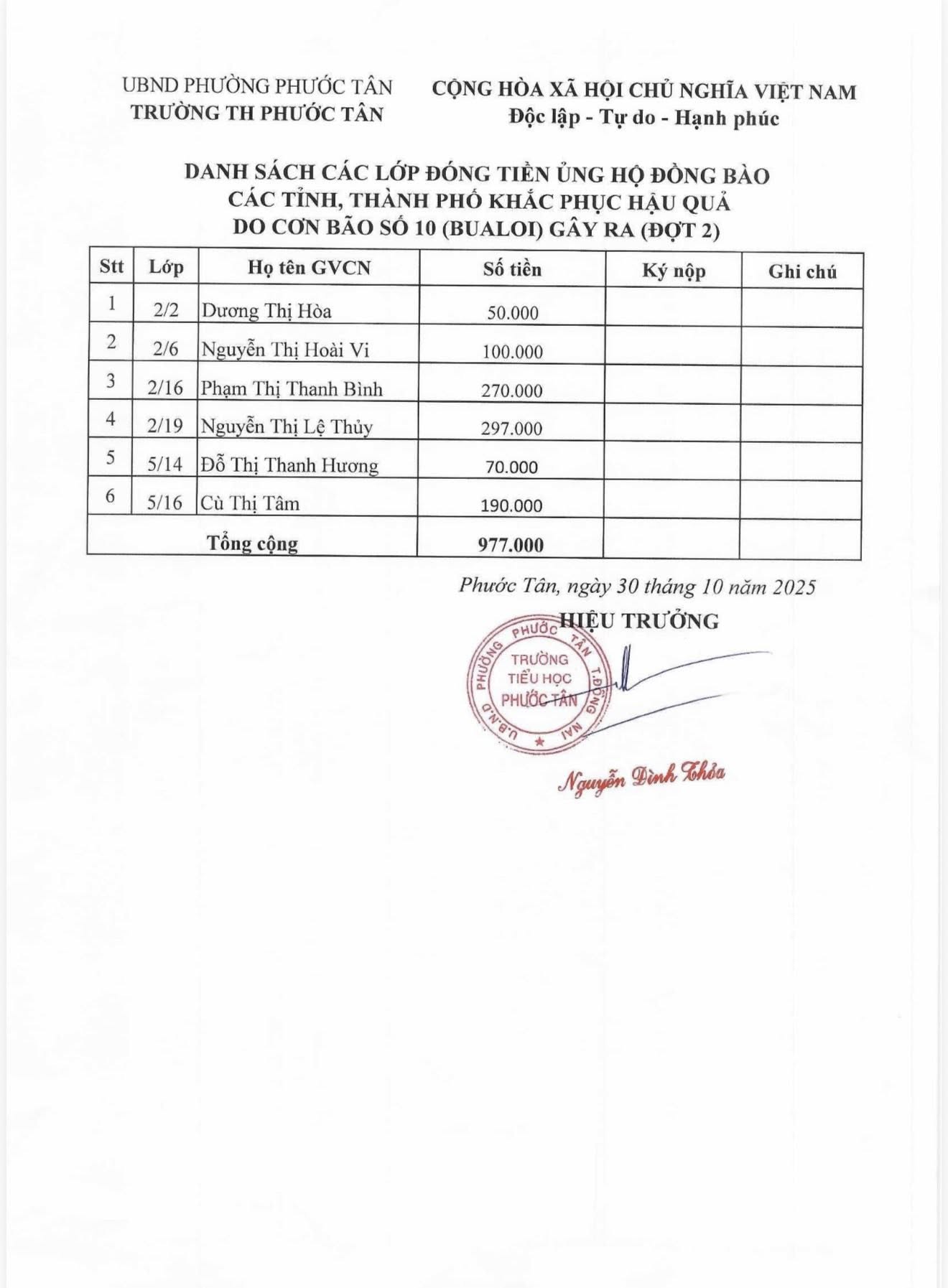 UBND PHƯỜNG PHƯỚC TÂN
TRƯỜNG TH PHƯỚC TÂN

CỘNG HÒA XÃ HỘI CHỦ NGHĨA VIỆT NAM
Độc lập - Tự do - Hạnh phúc

DANH SÁCH CÁC LỚP ĐÓNG TIỀN ỦNG HỘ ĐỒNG BÀO CÁC TỈNH, THÀNH PHỐ KHẮC PHỤC HẬU QUẢ DO CƠN BÃO SỐ 10 (BUALOI) GÂY RA (ĐỢT 2)

| Stt | Lớp | Họ tên GVCN | Số tiền | Ký nộp | Ghi chú |
|---|---|---|---|---|---|
| 1 | 2/2 | Dương Thị Hòa | 50.000 | | |
| 2 | 2/6 | Nguyễn Thị Hoài Vi | 100.000 | | |
| 3 | 2/16 | Phạm Thị Thanh Bình | 270.000 | | |
| 4 | 2/19 | Nguyễn Thị Lệ Thủy | 297.000 | | |
| 5 | 5/14 | Đỗ Thị Thanh Hương | 70.000 | | |
| 6 | 5/16 | Cù Thị Tâm | 190.000 | | |
| Tổng cộng | | | 977.000 | | |

Phước Tân, ngày 30 tháng 10 năm 2025
HIỆU TRƯỞNG

U.B.N.D PHƯỜNG PHƯỚC TÂN T.ĐỒNG NAI
TRƯỜNG TIỂU HỌC PHƯỚC TÂN

Nguyễn Đình Khỏa